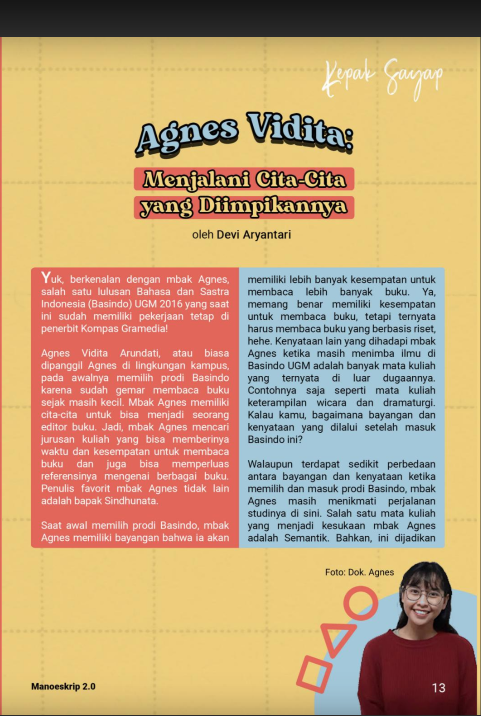 Kepak Sayap

Agnes Vidita:

Menjalani Cita-Cita yang Diimpikannya

oleh Devi Aryantari

Yuk, berkenalan dengan mbak Agnes, salah satu lulusan Bahasa dan Sastra Indonesia (Basindo) UGM 2016 yang saat ini sudah memiliki pekerjaan tetap di penerbit Kompas Gramedia!

Agnes Vidita Arundati, atau biasa dipanggil Agnes di lingkungan kampus, pada awalnya memilih prodi Basindo karena sudah gemar membaca buku sejak masih kecil. Mbak Agnes memiliki cita-cita untuk bisa menjadi seorang editor buku. Jadi, mbak Agnes mencari jurusan kuliah yang bisa memberinya waktu dan kesempatan untuk membaca buku dan juga bisa memperluas referensinya mengenai berbagai buku. Penulis favorit mbak Agnes tidak lain adalah bapak Sindhunata.

Saat awal memilih prodi Basindo, mbak Agnes memiliki bayangan bahwa ia akan memiliki lebih banyak kesempatan untuk membaca lebih banyak buku. Ya, memang benar memiliki kesempatan untuk membaca buku, tetapi ternyata harus membaca buku yang berbasis riset, hehe. Kenyataan lain yang dihadapi mbak Agnes ketika masih menimba ilmu di Basindo UGM adalah banyak mata kuliah yang ternyata di luar dugaannya. Contohnya saja seperti mata kuliah keterampilan wicara dan dramaturgi. Kalau kamu, bagaimana bayangan dan kenyataan yang dilalui setelah masuk Basindo ini?

Walaupun terdapat sedikit perbedaan antara bayangan dan kenyataan ketika memilih dan masuk prodi Basindo, mbak Agnes masih menikmati perjalanan studinya di sini. Salah satu mata kuliah yang menjadi kesukaan mbak Agnes adalah Semantik. Bahkan, ini dijadikan

Foto: Dok. Agnes

Manoeskrip 2.0

13